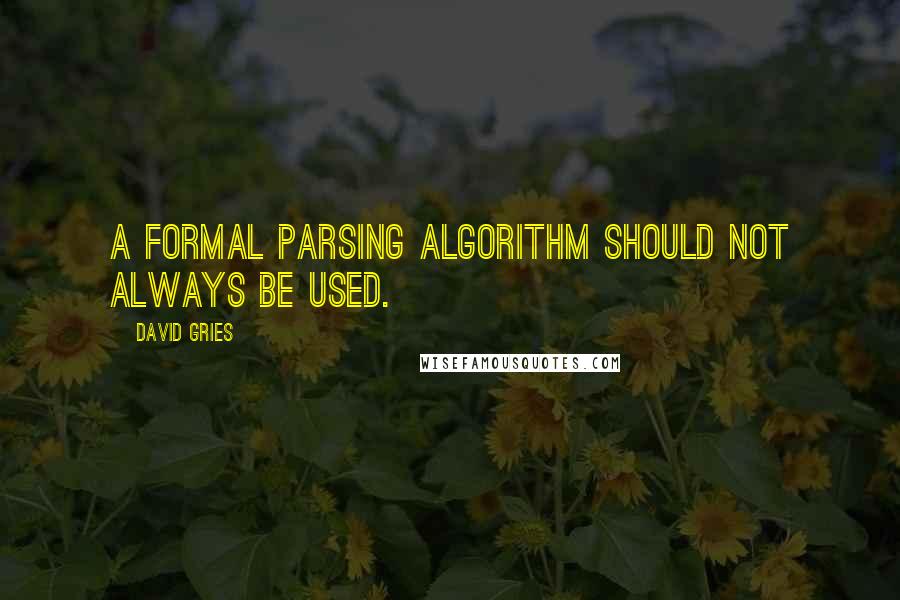 A FORMAL PARSING ALGORITHM SHOULD NOT ALWAYS BE USED.

DAVID GRIES

WISEFAMOUSQUOTES.COM